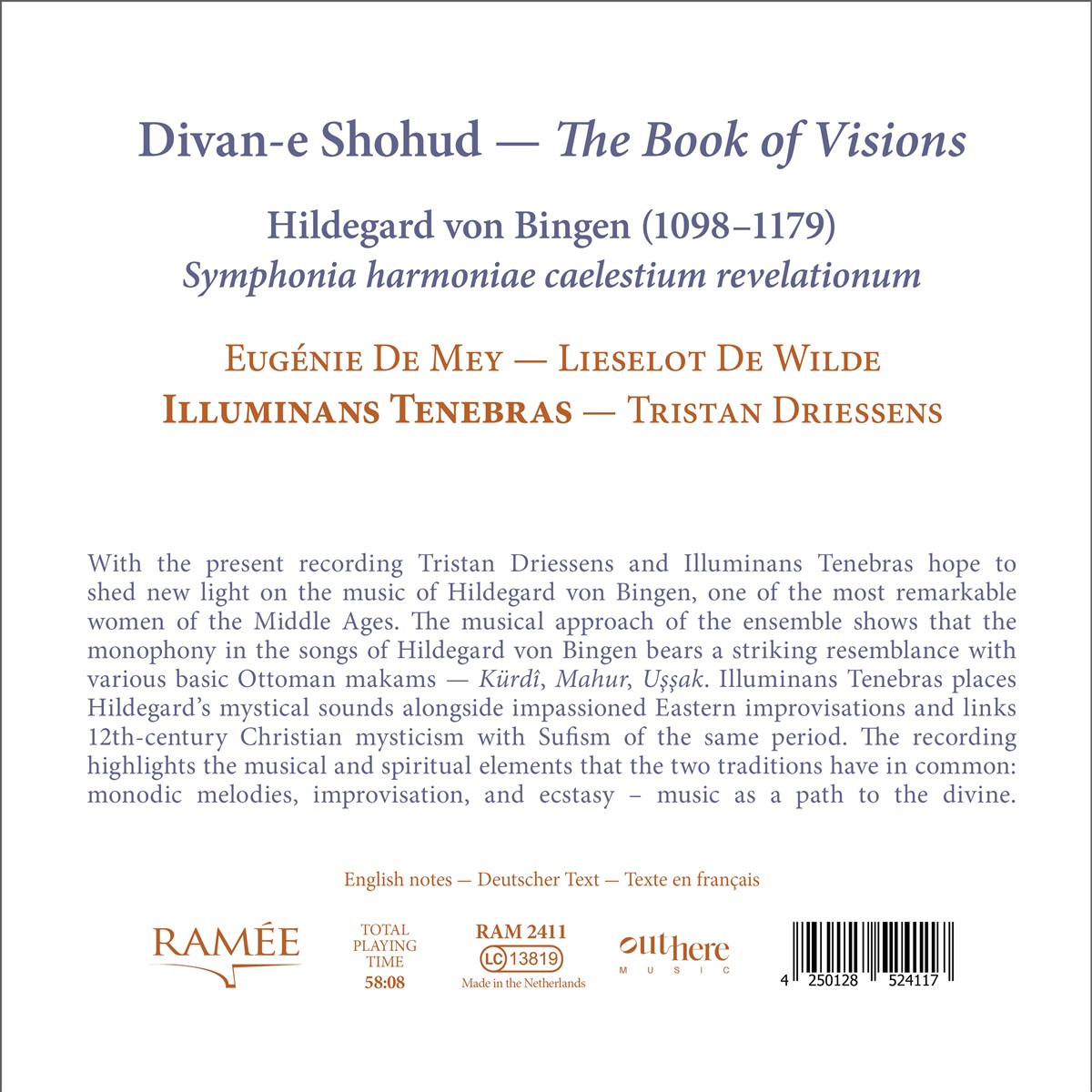 Divan-e Shohud — The Book of Visions

Hildegard von Bingen (1098–1179)
Symphonia harmoniae caelestium revelationum

Eugénie De Mey — Lieselot De Wilde
Illuminans Tenebras — Tristan Driessens

With the present recording Tristan Driessens and Illuminans Tenebras hope to shed new light on the music of Hildegard von Bingen, one of the most remarkable women of the Middle Ages. The musical approach of the ensemble shows that the monophony in the songs of Hildegard von Bingen bears a striking resemblance with various basic Ottoman makams — Kürdî, Mahur, Uşşak. Illuminans Tenebras places Hildegard's mystical sounds alongside impassioned Eastern improvisations and links 12th-century Christian mysticism with Sufism of the same period. The recording highlights the musical and spiritual elements that the two traditions have in common: monodic melodies, improvisation, and ecstasy – music as a path to the divine.

English notes — Deutscher Text — Texte en français

RAMÉE

TOTAL
PLAYING
TIME
58:08

RAM 2411
LC 13819
Made in the Netherlands

outhere
MUSIC

4 250128 524117